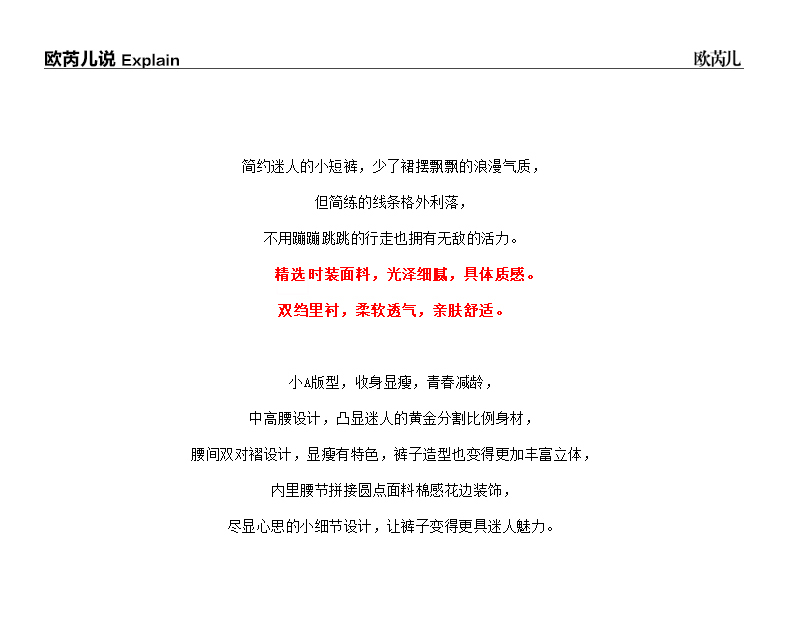 欧芮儿说 Explain

欧芮儿

简约迷人的小短裤，少了裙摆飘飘的浪漫气质，

但简练的线条格外利落，

不用蹦蹦跳跳的行走也拥有无敌的活力。

精选时装面料，光泽细腻，具体质感。

双绉里衬，柔软透气，亲肤舒适。

小A版型，收身显瘦，青春减龄，

中高腰设计，凸显迷人的黄金分割比例身材，

腰间双对褶设计，显瘦有特色，裤子造型也变得更加丰富立体，

内里腰节拼接圆点面料棉感花边装饰，

尽显心思的小细节设计，让裤子变得更具迷人魅力。